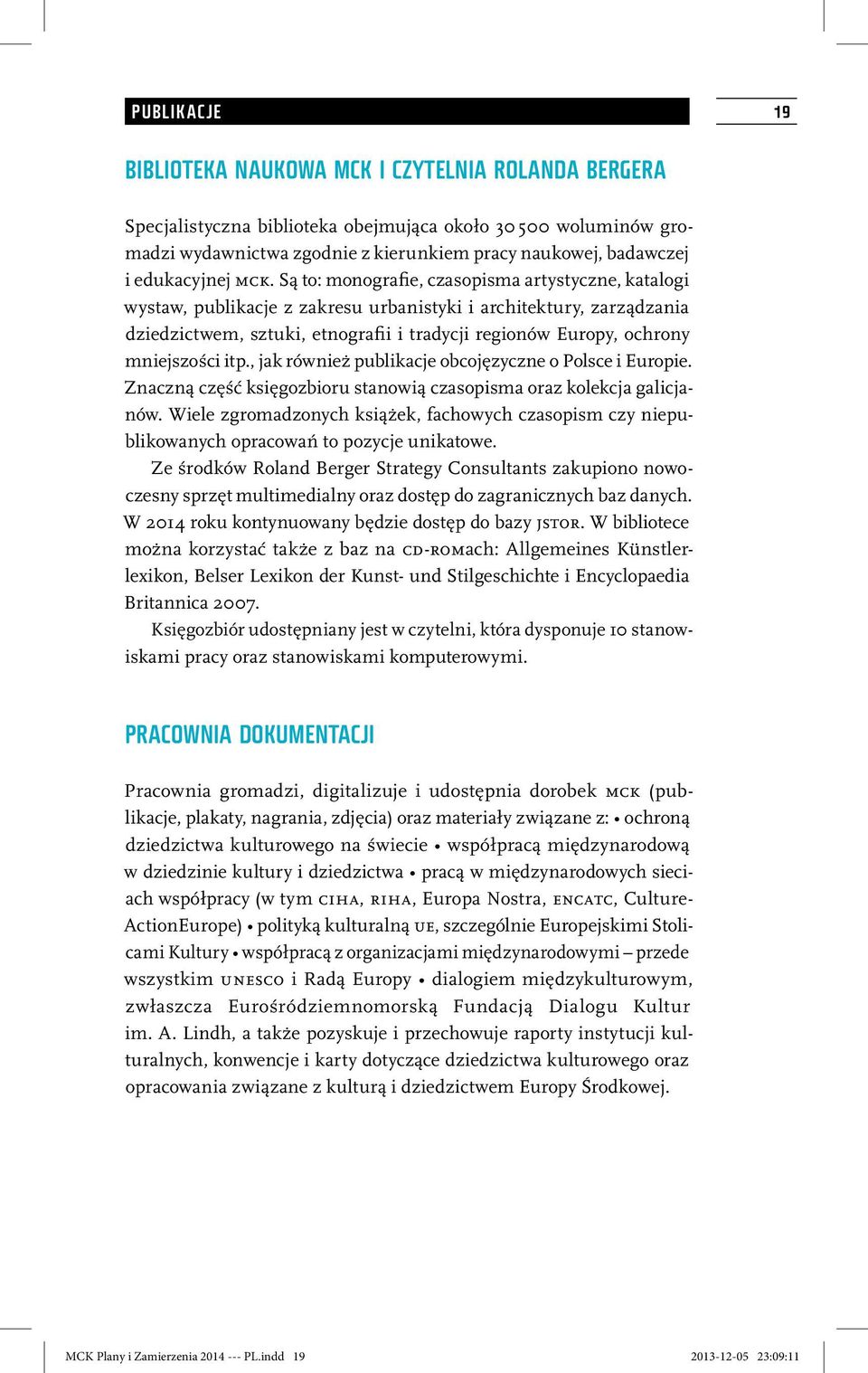 PUBLIKACJE

19

BIBLIOTEKA NAUKOWA MCK I CZYTELNIA ROLANDA BERGERA

Specjalistyczna biblioteka obejmująca około 30 500 woluminów gromadzi wydawnictwa zgodnie z kierunkiem pracy naukowej, badawczej i edukacyjnej MCK. Są to: monografie, czasopisma artystyczne, katalogi wystaw, publikacje z zakresu urbanistyki i architektury, zarządzania dziedzictwem, sztuki, etnografii i tradycji regionów Europy, ochrony mniejszości itp., jak również publikacje obcojęzyczne o Polsce i Europie. Znaczną część księgozbioru stanowią czasopisma oraz kolekcja galicjanów. Wiele zgromadzonych książek, fachowych czasopism czy niepublikowanych opracowań to pozycje unikatowe.

Ze środków Roland Berger Strategy Consultants zakupiono nowoczesny sprzęt multimedialny oraz dostęp do zagranicznych baz danych. W 2014 roku kontynuowany będzie dostęp do bazy JSTOR. W bibliotece można korzystać także z baz na CD-ROMach: Allgemeines Künstlerlexikon, Belser Lexikon der Kunst- und Stilgeschichte i Encyclopaedia Britannica 2007.

Księgozbiór udostępniany jest w czytelni, która dysponuje 10 stanowiskami pracy oraz stanowiskami komputerowymi.

PRACOWNIA DOKUMENTACJI

Pracownia gromadzi, digitalizuje i udostępnia dorobek MCK (publikacje, plakaty, nagrania, zdjęcia) oraz materiały związane z: • ochroną dziedzictwa kulturowego na świecie • współpracą międzynarodową w dziedzinie kultury i dziedzictwa • pracą w międzynarodowych sieciach współpracy (w tym CIHA, RIHA, Europa Nostra, ENCATC, CultureActionEurope) • polityką kulturalną UE, szczególnie Europejskimi Stolicami Kultury • współpracą z organizacjami międzynarodowymi – przede wszystkim UNESCO i Radą Europy • dialogiem międzykulturowym, zwłaszcza Eurośródziemnomorską Fundacją Dialogu Kultur im. A. Lindh, a także pozyskuje i przechowuje raporty instytucji kulturalnych, konwencje i karty dotyczące dziedzictwa kulturowego oraz opracowania związane z kulturą i dziedzictwem Europy Środkowej.

MCK Plany i Zamierzenia 2014 --- PL.indd 19

2013-12-05 23:09:11